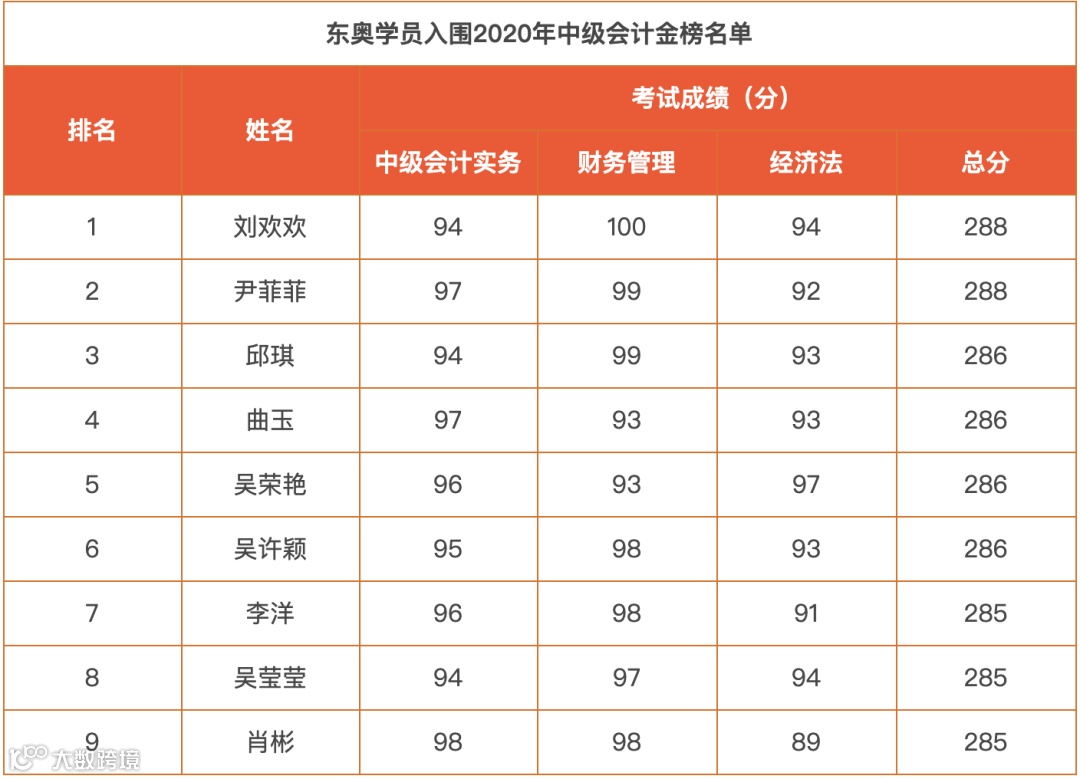 东奥学员入围2020年中级会计金榜名单

| 排名 | 姓名 | 考试成绩（分） | | | |
|---|---|---|---|---|---|
| | | 中级会计实务 | 财务管理 | 经济法 | 总分 |
| 1 | 刘欢欢 | 94 | 100 | 94 | 288 |
| 2 | 尹菲菲 | 97 | 99 | 92 | 288 |
| 3 | 邱琪 | 94 | 99 | 93 | 286 |
| 4 | 曲玉 | 97 | 93 | 93 | 286 |
| 5 | 吴荣艳 | 96 | 93 | 97 | 286 |
| 6 | 吴许颖 | 95 | 98 | 93 | 286 |
| 7 | 李洋 | 96 | 98 | 91 | 285 |
| 8 | 吴莹莹 | 94 | 97 | 94 | 285 |
| 9 | 肖彬 | 98 | 98 | 89 | 285 |

大数跨境